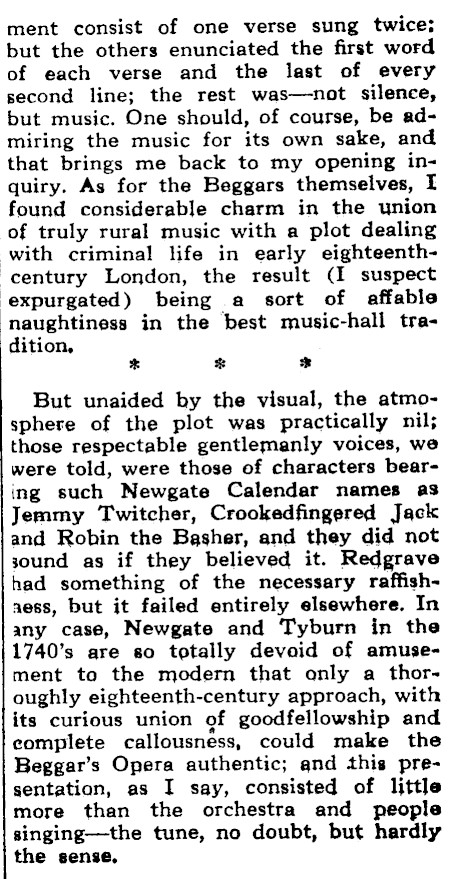 ment consist of one verse sung twice; but the others enunciated the first word of each verse and the last of every second line; the rest was—not silence, but music. One should, of course, be admiring the music for its own sake, and that brings me back to my opening inquiry. As for the Beggars themselves, I found considerable charm in the union of truly rural music with a plot dealing with criminal life in early eighteenth-century London, the result (I suspect expurgated) being a sort of affable naughtiness in the best music-hall tradition.

* * *

But unaided by the visual, the atmosphere of the plot was practically nil; those respectable gentlemanly voices, we were told, were those of characters bearing such Newgate Calendar names as Jemmy Twitcher, Crookedfingered Jack and Robin the Basher, and they did not sound as if they believed it. Redgrave had something of the necessary raffishness, but it failed entirely elsewhere. In any case, Newgate and Tyburn in the 1740's are so totally devoid of amusement to the modern that only a thoroughly eighteenth-century approach, with its curious union of goodfellowship and complete callousness, could make the Beggar's Opera authentic; and this presentation, as I say, consisted of little more than the orchestra and people singing—the tune, no doubt, but hardly the sense.